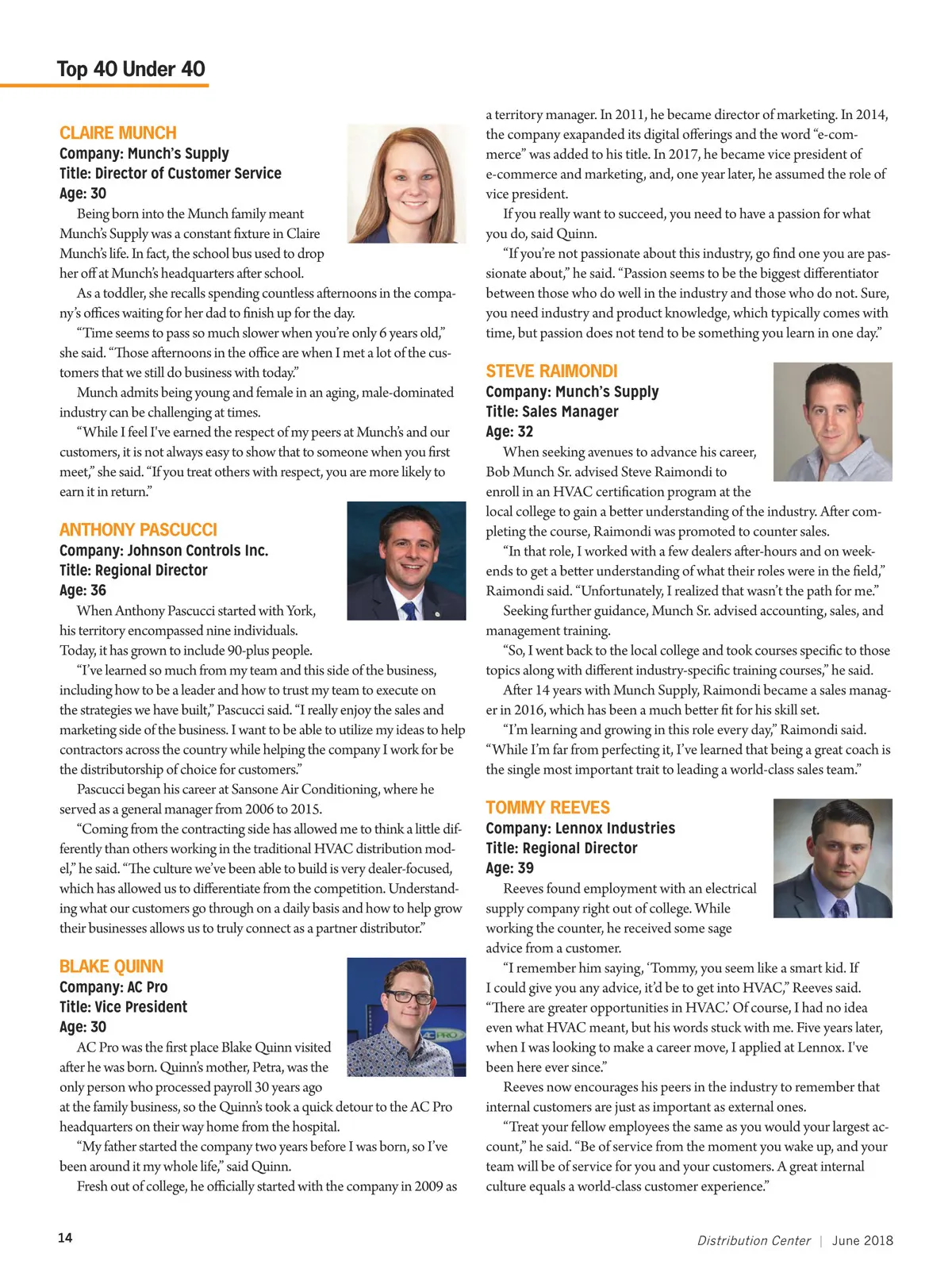 Top 40 Under 40

CLAIRE MUNCH
Company: Munch's Supply
Title: Director of Customer Service
Age: 30

Being born into the Munch family meant Munch's Supply was a constant fixture in Claire Munch's life. In fact, the school bus used to drop her off at Munch's headquarters after school.

As a toddler, she recalls spending countless afternoons in the company's offices waiting for her dad to finish up for the day.

"Time seems to pass so much slower when you're only 6 years old," she said. "Those afternoons in the office are when I met a lot of the customers that we still do business with today."

Munch admits being young and female in an aging, male-dominated industry can be challenging at times.

"While I feel I've earned the respect of my peers at Munch's and our customers, it is not always easy to show that to someone when you first meet," she said. "If you treat others with respect, you are more likely to earn it in return."

ANTHONY PASCUCCI
Company: Johnson Controls Inc.
Title: Regional Director
Age: 36

When Anthony Pascucci started with York, his territory encompassed nine individuals. Today, it has grown to include 90-plus people.

"I've learned so much from my team and this side of the business, including how to be a leader and how to trust my team to execute on the strategies we have built," Pascucci said. "I really enjoy the sales and marketing side of the business. I want to be able to utilize my ideas to help contractors across the country while helping the company I work for be the distributorship of choice for customers."

Pascucci began his career at Sansone Air Conditioning, where he served as a general manager from 2006 to 2015.

"Coming from the contracting side has allowed me to think a little differently than others working in the traditional HVAC distribution model," he said. "The culture we've been able to build is very dealer-focused, which has allowed us to differentiate from the competition. Understanding what our customers go through on a daily basis and how to help grow their businesses allows us to truly connect as a partner distributor."

BLAKE QUINN
Company: AC Pro
Title: Vice President
Age: 30

AC Pro was the first place Blake Quinn visited after he was born. Quinn's mother, Petra, was the only person who processed payroll 30 years ago at the family business, so the Quinn's took a quick detour to the AC Pro headquarters on their way home from the hospital.

"My father started the company two years before I was born, so I've been around it my whole life," said Quinn.

Fresh out of college, he officially started with the company in 2009 as a territory manager. In 2011, he became director of marketing. In 2014, the company exapanded its digital offerings and the word "e-commerce" was added to his title. In 2017, he became vice president of e-commerce and marketing, and, one year later, he assumed the role of vice president.

If you really want to succeed, you need to have a passion for what you do, said Quinn.

"If you're not passionate about this industry, go find one you are passionate about," he said. "Passion seems to be the biggest differentiator between those who do well in the industry and those who do not. Sure, you need industry and product knowledge, which typically comes with time, but passion does not tend to be something you learn in one day."

STEVE RAIMONDI
Company: Munch's Supply
Title: Sales Manager
Age: 32

When seeking avenues to advance his career, Bob Munch Sr. advised Steve Raimondi to enroll in an HVAC certification program at the local college to gain a better understanding of the industry. After completing the course, Raimondi was promoted to counter sales.

"In that role, I worked with a few dealers after-hours and on weekends to get a better understanding of what their roles were in the field," Raimondi said. "Unfortunately, I realized that wasn't the path for me."

Seeking further guidance, Munch Sr. advised accounting, sales, and management training.

"So, I went back to the local college and took courses specific to those topics along with different industry-specific training courses," he said.

After 14 years with Munch Supply, Raimondi became a sales manager in 2016, which has been a much better fit for his skill set.

"I'm learning and growing in this role every day," Raimondi said. "While I'm far from perfecting it, I've learned that being a great coach is the single most important trait to leading a world-class sales team."

TOMMY REEVES
Company: Lennox Industries
Title: Regional Director
Age: 39

Reeves found employment with an electrical supply company right out of college. While working the counter, he received some sage advice from a customer.

"I remember him saying, 'Tommy, you seem like a smart kid. If I could give you any advice, it'd be to get into HVAC," Reeves said. "There are greater opportunities in HVAC.' Of course, I had no idea even what HVAC meant, but his words stuck with me. Five years later, when I was looking to make a career move, I applied at Lennox. I've been here ever since."

Reeves now encourages his peers in the industry to remember that internal customers are just as important as external ones.

"Treat your fellow employees the same as you would your largest account," he said. "Be of service from the moment you wake up, and your team will be of service for you and your customers. A great internal culture equals a world-class customer experience."

14

Distribution Center | June 2018